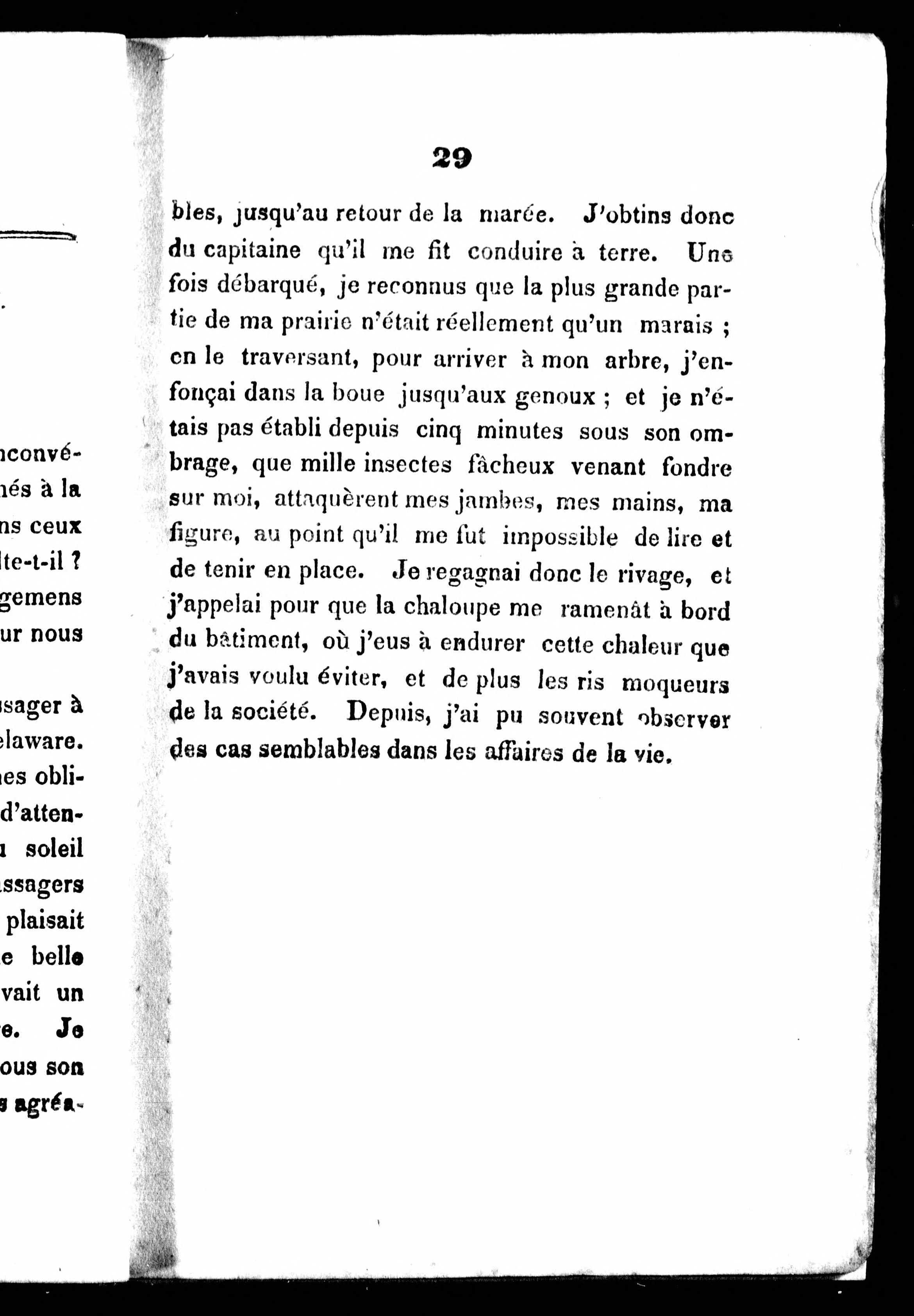 nconvé-
nés à la
ns ceux
lte-t-il ?
gemens
ur nous

ssager à
elaware.
nes obli-
d'atten-
u soleil
ssagers
plaisait
e belle
vait un
e. Je
ous son
s agréa-

29

bles, jusqu'au retour de la marée. J'obtins donc du capitaine qu'il me fit conduire à terre. Une fois débarqué, je reconnus que la plus grande partie de ma prairie n'était réellement qu'un marais ; en le traversant, pour arriver à mon arbre, j'enfonçai dans la boue jusqu'aux genoux ; et je n'étais pas établi depuis cinq minutes sous son ombrage, que mille insectes fâcheux venant fondre sur moi, attaquèrent mes jambes, mes mains, ma figure, au point qu'il me fut impossible de lire et de tenir en place. Je regagnai donc le rivage, et j'appelai pour que la chaloupe me ramenât à bord du bâtiment, où j'eus à endurer cette chaleur que j'avais voulu éviter, et de plus les ris moqueurs de la société. Depuis, j'ai pu souvent observer des cas semblables dans les affaires de la vie.